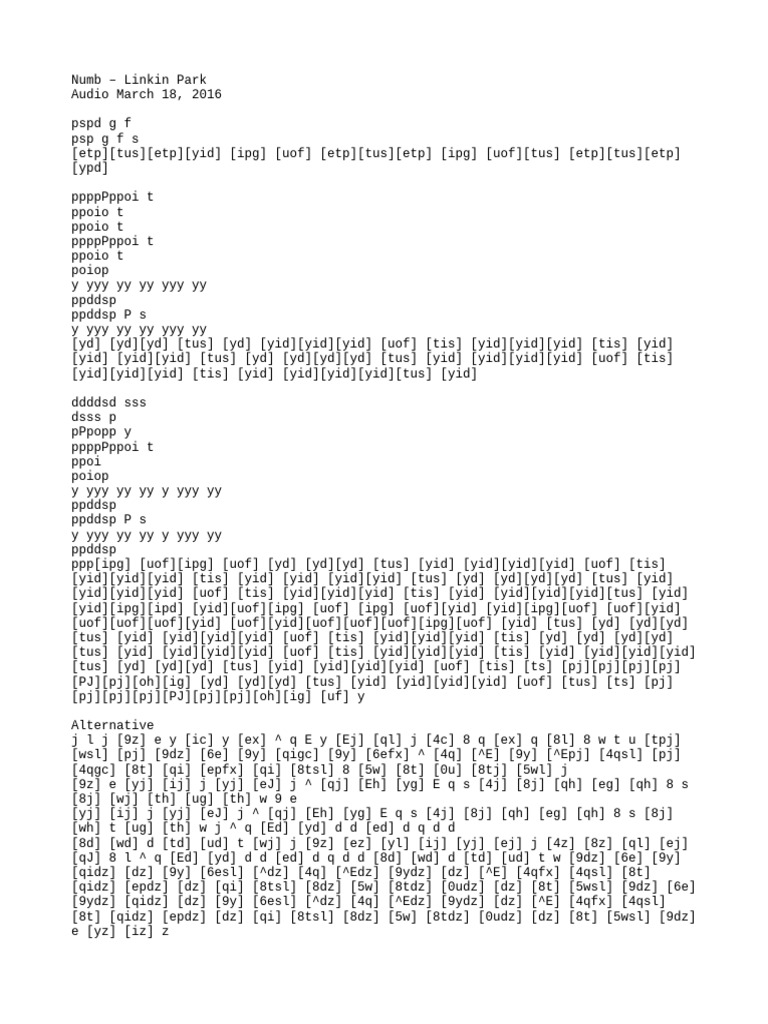 Numb – Linkin Park
Audio March 18, 2016

pspd g f
psp g f s
[etp][tus][etp][yid] [ipg] [uof] [etp][tus][etp] [ipg] [uof][tus] [etp][tus][etp] [ypd]

ppppPppoi t
ppoio t
ppoio t
ppppPppoi t
ppoio t
poiop
y yyy yy yy yyy yy
ppddsp
ppddsp P s
y yyy yy yy yyy yy
[yd] [yd][yd] [tus] [yd] [yid][yid][yid] [uof] [tis] [yid][yid][yid] [tis] [yid] [yid] [yid][yid] [tus] [yd] [yd][yd][yd] [tus] [yid] [yid][yid][yid] [uof] [tis] [yid][yid][yid] [tis] [yid] [yid][yid][yid][tus] [yid]

ddddsd sss
dsss p
pPpopp y
ppppPppoi t
ppoi
poiop
y yyy yy yy y yyy yy
ppddsp
ppddsp P s
y yyy yy yy y yyy yy
ppddsp
ppp[ipg] [uof][ipg] [uof] [yd] [yd][yd] [tus] [yid] [yid][yid][yid] [uof] [tis] [yid][yid][yid] [tis] [yid] [yid] [yid][yid] [tus] [yd] [yd][yd][yd] [tus] [yid] [yid][yid][yid] [uof] [tis] [yid][yid][yid] [tis] [yid] [yid][yid][yid][tus] [yid] [yid][ipg][ipd] [yid][uof][ipg] [uof] [ipg] [uof][yid] [yid][ipg][uof] [uof][yid] [uof][uof][uof][yid] [uof][yid][uof][uof][uof][ipg][uof] [yid] [tus] [yd] [yd][yd] [tus] [yid] [yid][yid][yid] [uof] [tis] [yid][yid][yid] [tis] [yd] [yd] [yd][yd] [tus] [yid] [yid][yid][yid] [uof] [tis] [yid][yid][yid] [tis] [yid] [yid][yid][yid] [tus] [yd] [yd][yd] [tus] [yid] [yid][yid][yid] [uof] [tis] [ts] [pj][pj][pj][pj] [PJ][pj][oh][ig] [yd] [yd][yd] [tus] [yid] [yid][yid][yid] [uof] [tus] [ts] [pj] [pj][pj][pj][PJ][pj][pj][oh][ig] [uf] y

Alternative
j l j [9z] e y [ic] y [ex] ^ q E y [Ej] [ql] j [4c] 8 q [ex] q [8l] 8 w t u [tpj] [wsl] [pj] [9dz] [6e] [9y] [qigc] [9y] [6efx] ^ [4q] [^E] [9y] [^Epj] [4qsl] [pj] [4qgc] [8t] [qi] [epfx] [qi] [8tsl] 8 [5w] [8t] [0u] [8tj] [5wl] j
[9z] e [yj] [ij] j [yj] [eJ] j ^ [qj] [Eh] [yg] E q s [4j] [8j] [qh] [eg] [qh] 8 s [8j] [wj] [th] [ug] [th] w 9 e
[yj] [ij] j [yj] [eJ] j ^ [qj] [Eh] [yg] E q s [4j] [8j] [qh] [eg] [qh] 8 s [8j] [wh] t [ug] [th] w j ^ q [Ed] [yd] d d [ed] d q d d
[8d] [wd] d [td] [ud] t [wj] j [9z] [ez] [yl] [ij] [yj] [ej] j [4z] [8z] [ql] [ej] [qJ] 8 l ^ q [Ed] [yd] d d [ed] d q d d [8d] [wd] d [td] [ud] t w [9dz] [6e] [9y] [qidz] [dz] [9y] [6esl] [^dz] [4q] [^Edz] [9ydz] [dz] [^E] [4qfx] [4qsl] [8t] [qidz] [epdz] [dz] [qi] [8tsl] [8dz] [5w] [8tdz] [0udz] [dz] [8t] [5wsl] [9dz] [6e] [9ydz] [qidz] [dz] [9y] [6esl] [^dz] [4q] [^Edz] [9ydz] [dz] [^E] [4qfx] [4qsl] [8t] [qidz] [epdz] [dz] [qi] [8tsl] [8dz] [5w] [8tdz] [0udz] [dz] [8t] [5wsl] [9dz] e [yz] [iz] z